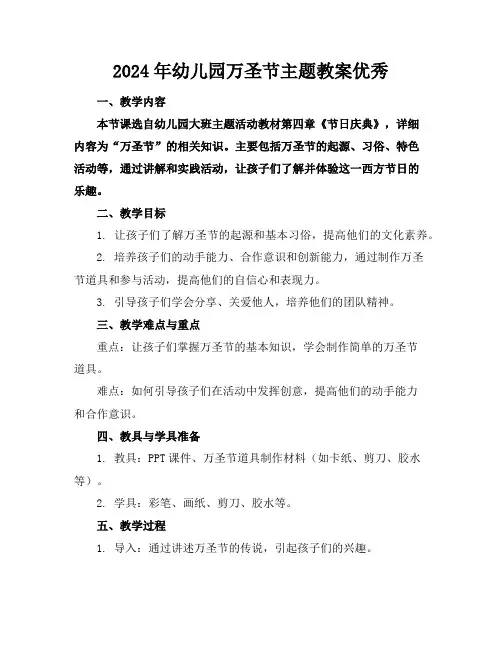 2024年幼儿园万圣节主题教案优秀

一、教学内容

本节课选自幼儿园大班主题活动教材第四章《节日庆典》，详细内容为“万圣节”的相关知识。主要包括万圣节的起源、习俗、特色活动等，通过讲解和实践活动，让孩子们了解并体验这一西方节日的乐趣。

二、教学目标

1. 让孩子们了解万圣节的起源和基本习俗，提高他们的文化素养。

2. 培养孩子们的动手能力、合作意识和创新能力，通过制作万圣节道具和参与活动，提高他们的自信心和表现力。

3. 引导孩子们学会分享、关爱他人，培养他们的团队精神。

三、教学难点与重点

重点：让孩子们掌握万圣节的基本知识，学会制作简单的万圣节道具。

难点：如何引导孩子们在活动中发挥创意，提高他们的动手能力和合作意识。

四、教具与学具准备

1. 教具：PPT课件、万圣节道具制作材料（如卡纸、剪刀、胶水等）。

2. 学具：彩笔、画纸、剪刀、胶水等。

五、教学过程

1. 导入：通过讲述万圣节的传说，引起孩子们的兴趣。